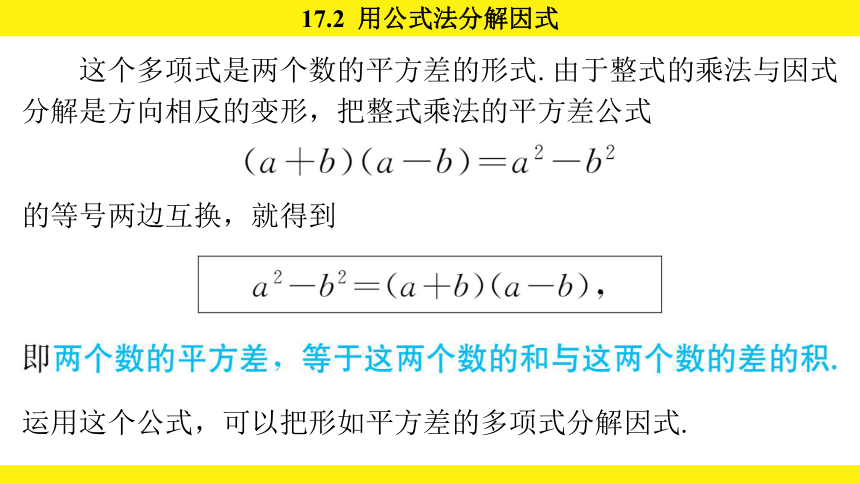 17.2 用公式法分解因式

这个多项式是两个数的平方差的形式. 由于整式的乘法与因式分解是方向相反的变形，把整式乘法的平方差公式

$(a+b)(a-b)=a^2-b^2$

的等号两边互换，就得到

$a^2-b^2=(a+b)(a-b)$，

即两个数的平方差，等于这两个数的和与这两个数的差的积.

运用这个公式，可以把形如平方差的多项式分解因式.